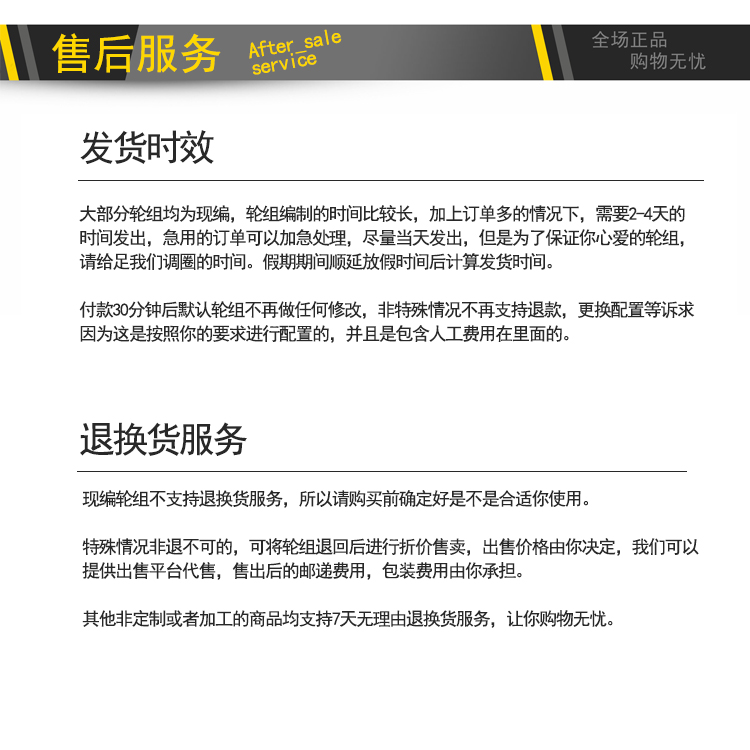 售后服务 After_sale service

全场正品 购物无忧

发货时效

大部分轮组均为现编，轮组编制的时间比较长，加上订单多的情况下，需要2-4天的时间发出，急用的订单可以加急处理，尽量当天发出，但是为了保证你心爱的轮组，请给足我们调圈的时间。假期期间顺延放假时间后计算发货时间。

付款30分钟后默认轮组不再做任何修改，非特殊情况不再支持退款，更换配置等诉求因为这是按照你的要求进行配置的，并且是包含人工费用在里面的。

退换货服务

现编轮组不支持退换货服务，所以请购买前确定好是不是合适你使用。

特殊情况非退不可的，可将轮组退回后进行折价售卖，出售价格由你决定，我们可以提供出售平台代售，售出后的邮递费用，包装费用由你承担。

其他非定制或者加工的商品均支持7天无理由退换货服务，让你购物无忧。